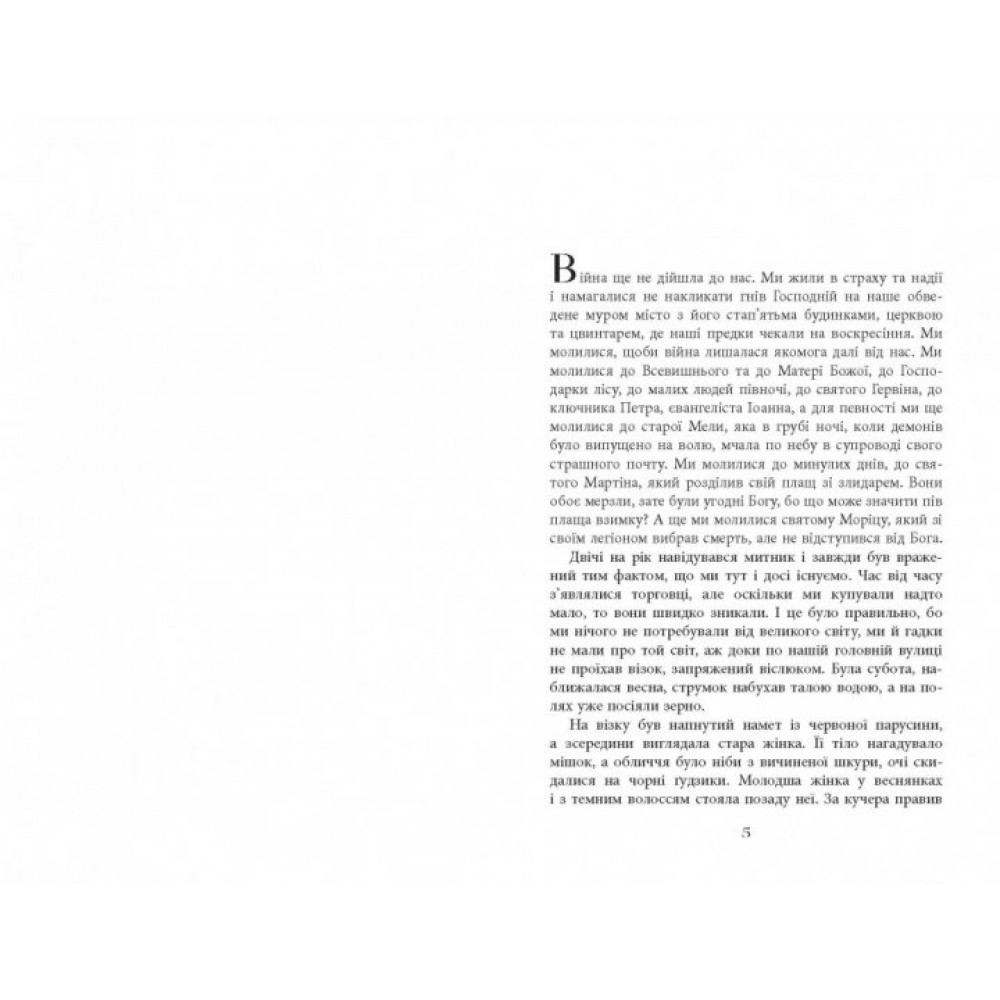 Війна ще не дійшла до нас. Ми жили в страху та надії і намагалися не накликати гнів Господній на наше обведене муром місто з його стап'ятьма будинками, церквою та цвинтарем, де наші предки чекали на воскресіння. Ми молилися, щоби війна лишалася якомога далі від нас. Ми молилися до Всевишнього та до Матері Божої, до Господарки лісу, до малих людей півночі, до святого Гервіна, до ключника Петра, євангеліста Іоанна, а для певності ми ще молилися до старої Мели, яка в грубі ночі, коли демонів було випущено на волю, мчала по небу в супроводі свого страшного почту. Ми молилися до минулих днів, до святого Мартіна, який розділив свій плащ зі злидарем. Вони обоє мерзли, зате були угодні Богу, бо що може значити пів плаща взимку? А ще ми молилися святому Моріцу, який зі своїм легіоном вибрав смерть, але не відступився від Бога.

Двічі на рік навідувався митник і завжди був вражений тим фактом, що ми тут і досі існуємо. Час від часу з'являлися торговці, але оскільки ми купували надто мало, то вони швидко зникали. І це було правильно, бо ми нічого не потребували від великого світу, ми й гадки не мали про той світ, аж доки по нашій головній вулиці не проїхав візок, запряжений віслюком. Була субота, наближалася весна, струмок набухав талою водою, а на полях уже посіяли зерно.

На візку був напнутий намет із червоної парусини, а зсередини виглядала стара жінка. Її тіло нагадувало мішок, а обличчя було ніби з вичиненої шкури, очі скидалися на чорні ґудзики. Молодша жінка у веснянках і з темним волоссям стояла позаду неї. За кучера правив

5